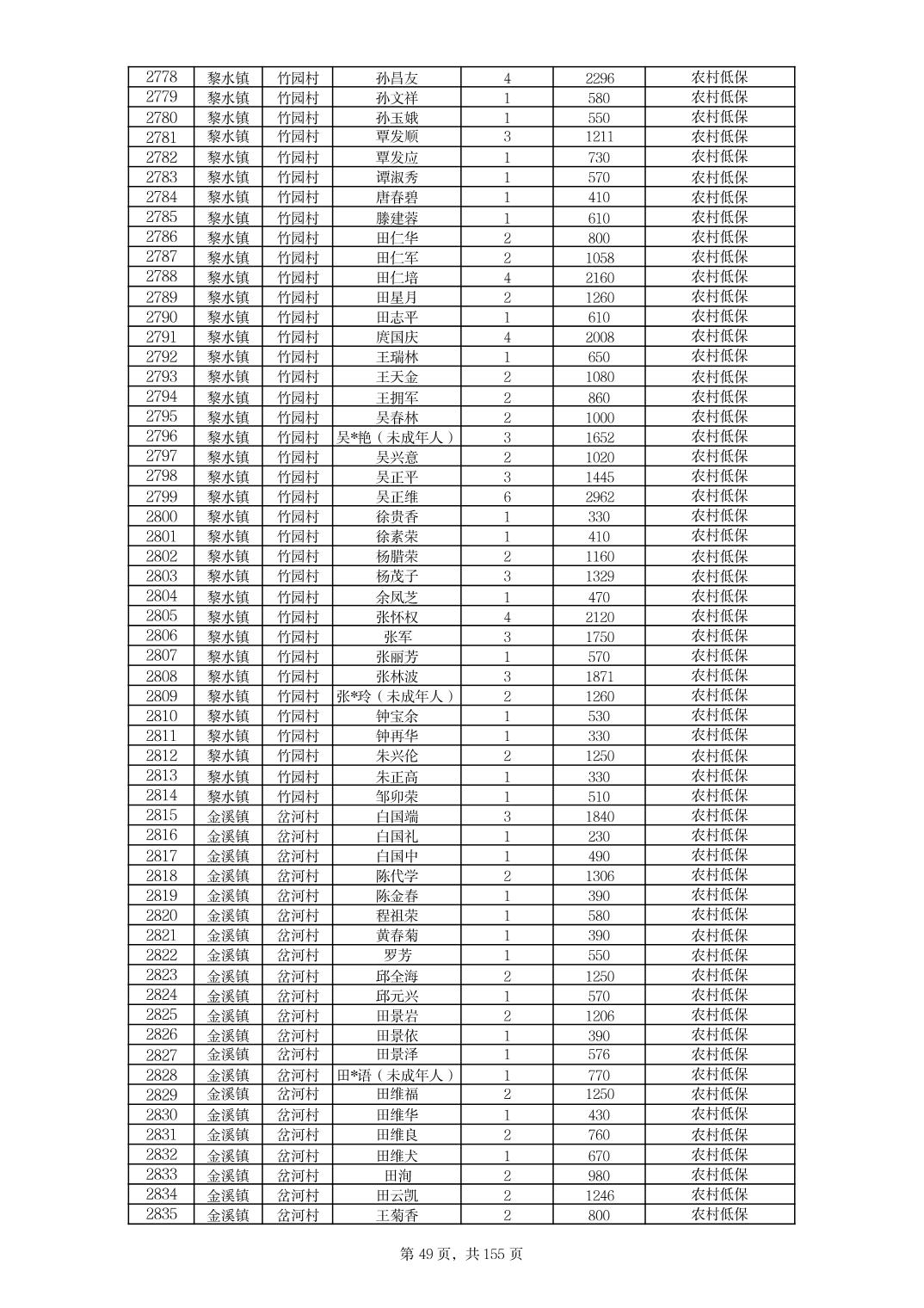 | 2778 | 黎水镇 | 竹园村 | 孙昌友 | 4 | 2296 | 农村低保 |
|---|---|---|---|---|---|---|
| 2779 | 黎水镇 | 竹园村 | 孙文祥 | 1 | 580 | 农村低保 |
| 2780 | 黎水镇 | 竹园村 | 孙玉娥 | 1 | 550 | 农村低保 |
| 2781 | 黎水镇 | 竹园村 | 覃发顺 | 3 | 1211 | 农村低保 |
| 2782 | 黎水镇 | 竹园村 | 覃发应 | 1 | 730 | 农村低保 |
| 2783 | 黎水镇 | 竹园村 | 谭淑秀 | 1 | 570 | 农村低保 |
| 2784 | 黎水镇 | 竹园村 | 唐春碧 | 1 | 410 | 农村低保 |
| 2785 | 黎水镇 | 竹园村 | 滕建蓉 | 1 | 610 | 农村低保 |
| 2786 | 黎水镇 | 竹园村 | 田仁华 | 2 | 800 | 农村低保 |
| 2787 | 黎水镇 | 竹园村 | 田仁军 | 2 | 1058 | 农村低保 |
| 2788 | 黎水镇 | 竹园村 | 田仁培 | 4 | 2160 | 农村低保 |
| 2789 | 黎水镇 | 竹园村 | 田星月 | 2 | 1260 | 农村低保 |
| 2790 | 黎水镇 | 竹园村 | 田志平 | 1 | 610 | 农村低保 |
| 2791 | 黎水镇 | 竹园村 | 庹国庆 | 4 | 2008 | 农村低保 |
| 2792 | 黎水镇 | 竹园村 | 王瑞林 | 1 | 650 | 农村低保 |
| 2793 | 黎水镇 | 竹园村 | 王天金 | 2 | 1080 | 农村低保 |
| 2794 | 黎水镇 | 竹园村 | 王拥军 | 2 | 860 | 农村低保 |
| 2795 | 黎水镇 | 竹园村 | 吴春林 | 2 | 1000 | 农村低保 |
| 2796 | 黎水镇 | 竹园村 | 吴*艳（未成年人） | 3 | 1652 | 农村低保 |
| 2797 | 黎水镇 | 竹园村 | 吴兴意 | 2 | 1020 | 农村低保 |
| 2798 | 黎水镇 | 竹园村 | 吴正平 | 3 | 1445 | 农村低保 |
| 2799 | 黎水镇 | 竹园村 | 吴正维 | 6 | 2962 | 农村低保 |
| 2800 | 黎水镇 | 竹园村 | 徐贵香 | 1 | 330 | 农村低保 |
| 2801 | 黎水镇 | 竹园村 | 徐素荣 | 1 | 410 | 农村低保 |
| 2802 | 黎水镇 | 竹园村 | 杨腊荣 | 2 | 1160 | 农村低保 |
| 2803 | 黎水镇 | 竹园村 | 杨茂子 | 3 | 1329 | 农村低保 |
| 2804 | 黎水镇 | 竹园村 | 余凤芝 | 1 | 470 | 农村低保 |
| 2805 | 黎水镇 | 竹园村 | 张怀权 | 4 | 2120 | 农村低保 |
| 2806 | 黎水镇 | 竹园村 | 张军 | 3 | 1750 | 农村低保 |
| 2807 | 黎水镇 | 竹园村 | 张丽芳 | 1 | 570 | 农村低保 |
| 2808 | 黎水镇 | 竹园村 | 张林波 | 3 | 1871 | 农村低保 |
| 2809 | 黎水镇 | 竹园村 | 张*玲（未成年人） | 2 | 1260 | 农村低保 |
| 2810 | 黎水镇 | 竹园村 | 钟宝余 | 1 | 530 | 农村低保 |
| 2811 | 黎水镇 | 竹园村 | 钟再华 | 1 | 330 | 农村低保 |
| 2812 | 黎水镇 | 竹园村 | 朱兴伦 | 2 | 1250 | 农村低保 |
| 2813 | 黎水镇 | 竹园村 | 朱正高 | 1 | 330 | 农村低保 |
| 2814 | 黎水镇 | 竹园村 | 邹卯荣 | 1 | 510 | 农村低保 |
| 2815 | 金溪镇 | 岔河村 | 白国端 | 3 | 1840 | 农村低保 |
| 2816 | 金溪镇 | 岔河村 | 白国礼 | 1 | 230 | 农村低保 |
| 2817 | 金溪镇 | 岔河村 | 白国中 | 1 | 490 | 农村低保 |
| 2818 | 金溪镇 | 岔河村 | 陈代学 | 2 | 1306 | 农村低保 |
| 2819 | 金溪镇 | 岔河村 | 陈金春 | 1 | 390 | 农村低保 |
| 2820 | 金溪镇 | 岔河村 | 程祖荣 | 1 | 580 | 农村低保 |
| 2821 | 金溪镇 | 岔河村 | 黄春菊 | 1 | 390 | 农村低保 |
| 2822 | 金溪镇 | 岔河村 | 罗芳 | 1 | 550 | 农村低保 |
| 2823 | 金溪镇 | 岔河村 | 邱全海 | 2 | 1250 | 农村低保 |
| 2824 | 金溪镇 | 岔河村 | 邱元兴 | 1 | 570 | 农村低保 |
| 2825 | 金溪镇 | 岔河村 | 田景岩 | 2 | 1206 | 农村低保 |
| 2826 | 金溪镇 | 岔河村 | 田景依 | 1 | 390 | 农村低保 |
| 2827 | 金溪镇 | 岔河村 | 田景泽 | 1 | 576 | 农村低保 |
| 2828 | 金溪镇 | 岔河村 | 田*语（未成年人） | 1 | 770 | 农村低保 |
| 2829 | 金溪镇 | 岔河村 | 田维福 | 2 | 1250 | 农村低保 |
| 2830 | 金溪镇 | 岔河村 | 田维华 | 1 | 430 | 农村低保 |
| 2831 | 金溪镇 | 岔河村 | 田维良 | 2 | 760 | 农村低保 |
| 2832 | 金溪镇 | 岔河村 | 田维犬 | 1 | 670 | 农村低保 |
| 2833 | 金溪镇 | 岔河村 | 田洵 | 2 | 980 | 农村低保 |
| 2834 | 金溪镇 | 岔河村 | 田云凯 | 2 | 1246 | 农村低保 |
| 2835 | 金溪镇 | 岔河村 | 王菊香 | 2 | 800 | 农村低保 |

第 49 页，共 155 页